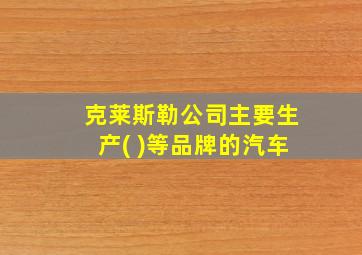 克莱斯勒公司主要生产( )等品牌的汽车